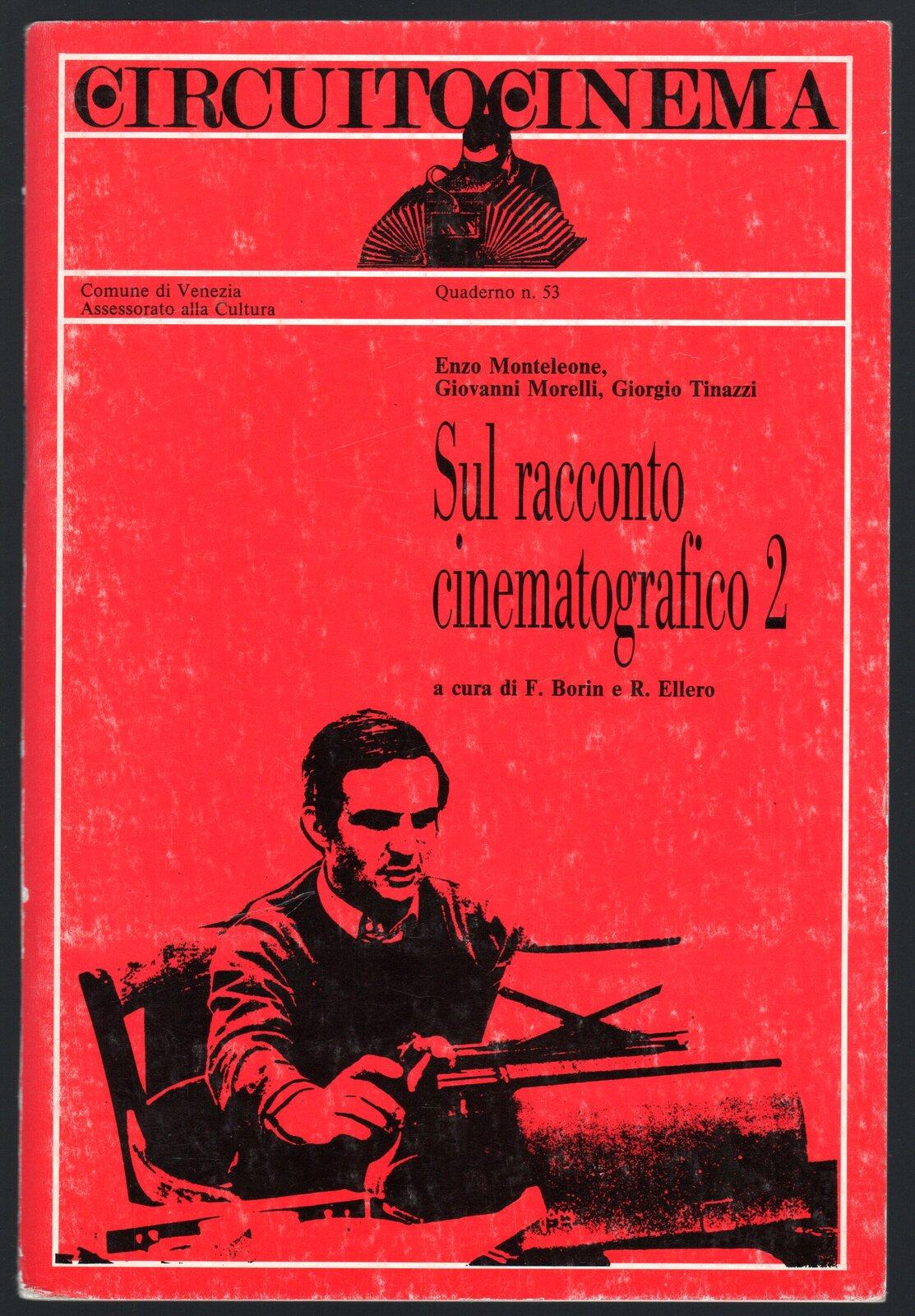 CIRCUITOCINEMA

Comune di Venezia
Assessorato alla Cultura

Quaderno n. 53

Enzo Monteleone,
Giovanni Morelli, Giorgio Tinazzi

Sul racconto cinematografico 2

a cura di F. Borin e R. Ellero